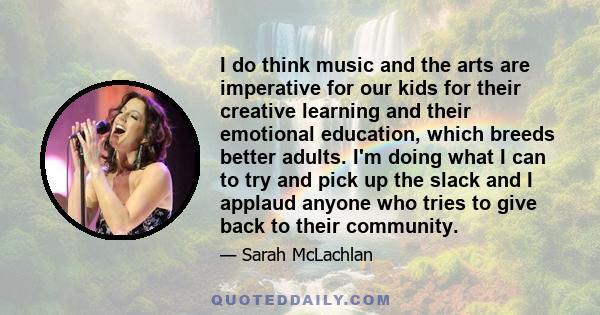 I do think music and the arts are imperative for our kids for their creative learning and their emotional education, which breeds better adults. I'm doing what I can to try and pick up the slack and I applaud anyone who tries to give back to their community.

— Sarah McLachlan

QUOTEDDAILY.COM